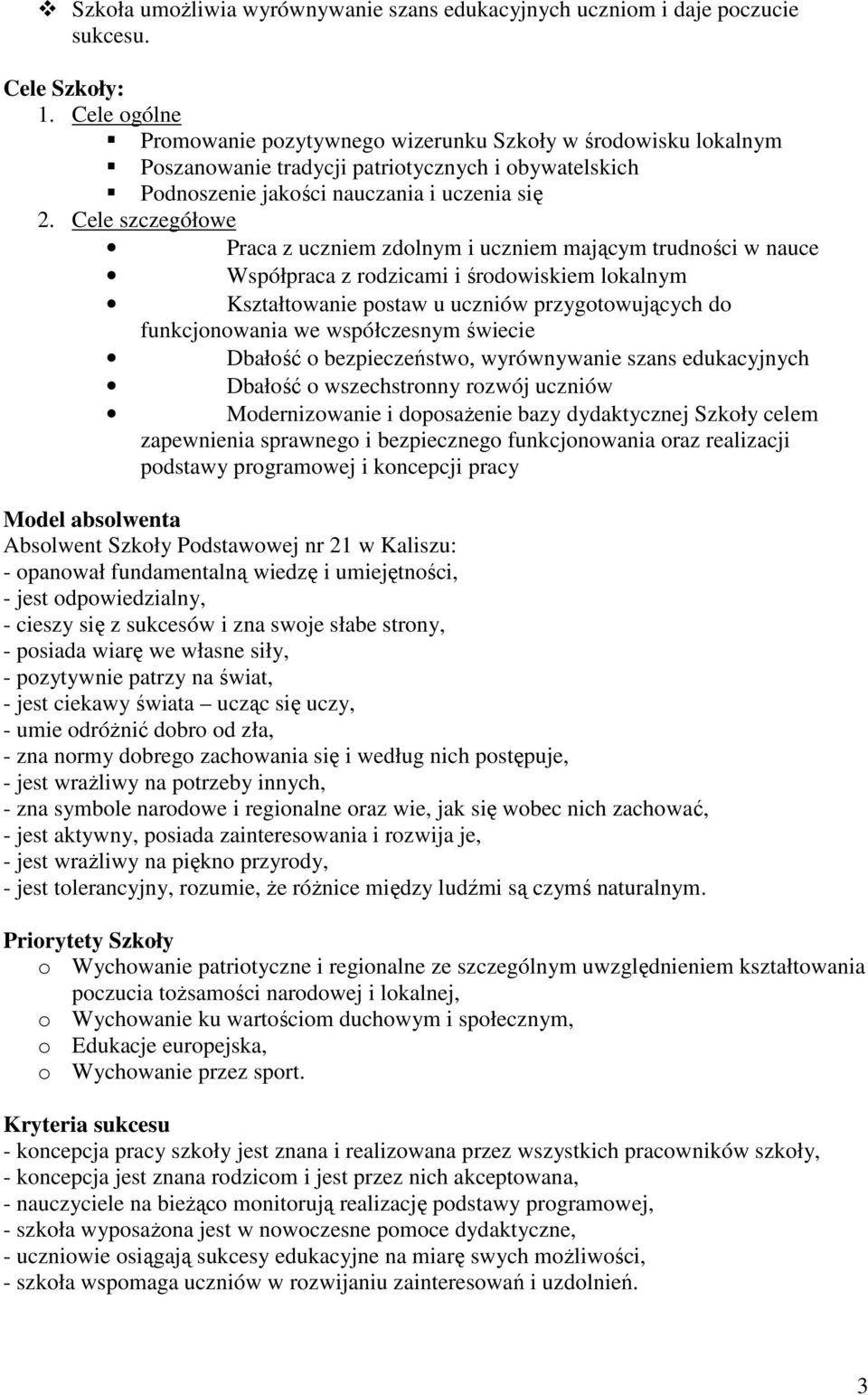 ❖ Szkoła umożliwia wyrównywanie szans edukacyjnych uczniom i daje poczucie sukcesu.

Cele Szkoły:
1. Cele ogólne
▪ Promowanie pozytywnego wizerunku Szkoły w środowisku lokalnym
▪ Poszanowanie tradycji patriotycznych i obywatelskich
▪ Podnoszenie jakości nauczania i uczenia się
2. Cele szczegółowe
• Praca z uczniem zdolnym i uczniem mającym trudności w nauce
• Współpraca z rodzicami i środowiskiem lokalnym
• Kształtowanie postaw u uczniów przygotowujących do funkcjonowania we współczesnym świecie
• Dbałość o bezpieczeństwo, wyrównywanie szans edukacyjnych
• Dbałość o wszechstronny rozwój uczniów
• Modernizowanie i doposażenie bazy dydaktycznej Szkoły celem zapewnienia sprawnego i bezpiecznego funkcjonowania oraz realizacji podstawy programowej i koncepcji pracy

Model absolwenta
Absolwent Szkoły Podstawowej nr 21 w Kaliszu:
- opanował fundamentalną wiedzę i umiejętności,
- jest odpowiedzialny,
- cieszy się z sukcesów i zna swoje słabe strony,
- posiada wiarę we własne siły,
- pozytywnie patrzy na świat,
- jest ciekawy świata – ucząc się uczy,
- umie odróżnić dobro od zła,
- zna normy dobrego zachowania się i według nich postępuje,
- jest wrażliwy na potrzeby innych,
- zna symbole narodowe i regionalne oraz wie, jak się wobec nich zachować,
- jest aktywny, posiada zainteresowania i rozwija je,
- jest wrażliwy na piękno przyrody,
- jest tolerancyjny, rozumie, że różnice między ludźmi są czymś naturalnym.

Priorytety Szkoły
o Wychowanie patriotyczne i regionalne ze szczególnym uwzględnieniem kształtowania poczucia tożsamości narodowej i lokalnej,
o Wychowanie ku wartościom duchowym i społecznym,
o Edukacje europejska,
o Wychowanie przez sport.

Kryteria sukcesu
- koncepcja pracy szkoły jest znana i realizowana przez wszystkich pracowników szkoły,
- koncepcja jest znana rodzicom i jest przez nich akceptowana,
- nauczyciele na bieżąco monitorują realizację podstawy programowej,
- szkoła wyposażona jest w nowoczesne pomoce dydaktyczne,
- uczniowie osiągają sukcesy edukacyjne na miarę swych możliwości,
- szkoła wspomaga uczniów w rozwijaniu zainteresowań i uzdolnień.

3